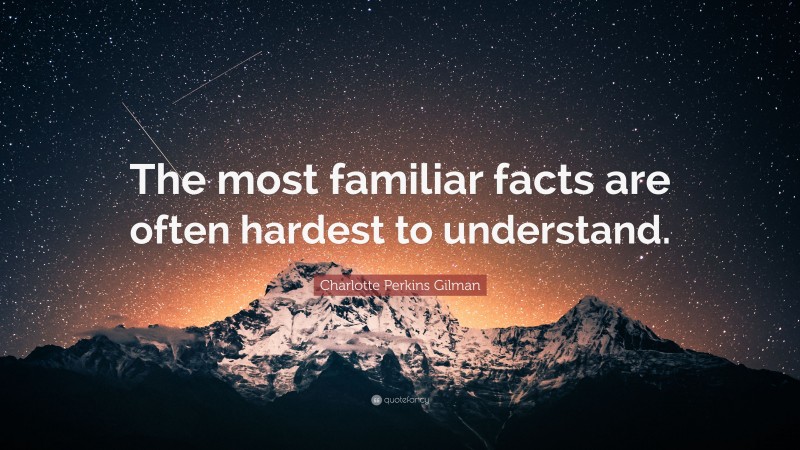 The most familiar facts are often hardest to understand.

Charlotte Perkins Gilman

quotefancy